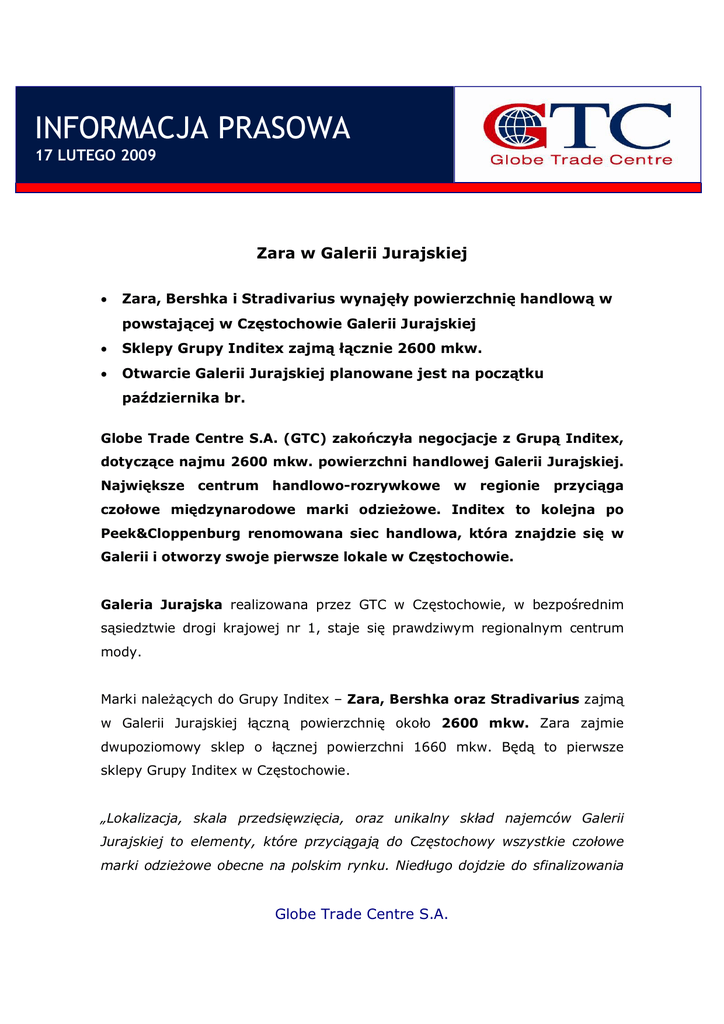 INFORMACJA PRASOWA
17 LUTEGO 2009

GTC
Globe Trade Centre

Zara w Galerii Jurajskiej

• Zara, Bershka i Stradivarius wynajęły powierzchnię handlową w powstającej w Częstochowie Galerii Jurajskiej
• Sklepy Grupy Inditex zajmą łącznie 2600 mkw.
• Otwarcie Galerii Jurajskiej planowane jest na początku października br.

Globe Trade Centre S.A. (GTC) zakończyła negocjacje z Grupą Inditex, dotyczące najmu 2600 mkw. powierzchni handlowej Galerii Jurajskiej. Największe centrum handlowo-rozrywkowe w regionie przyciąga czołowe międzynarodowe marki odzieżowe. Inditex to kolejna po Peek&Cloppenburg renomowana siec handlowa, która znajdzie się w Galerii i otworzy swoje pierwsze lokale w Częstochowie.

Galeria Jurajska realizowana przez GTC w Częstochowie, w bezpośrednim sąsiedztwie drogi krajowej nr 1, staje się prawdziwym regionalnym centrum mody.

Marki należących do Grupy Inditex – Zara, Bershka oraz Stradivarius zajmą w Galerii Jurajskiej łączną powierzchnię około 2600 mkw. Zara zajmie dwupoziomowy sklep o łącznej powierzchni 1660 mkw. Będą to pierwsze sklepy Grupy Inditex w Częstochowie.

„Lokalizacja, skala przedsięwzięcia, oraz unikalny skład najemców Galerii Jurajskiej to elementy, które przyciągają do Częstochowy wszystkie czołowe marki odzieżowe obecne na polskim rynku. Niedługo dojdzie do sfinalizowania

Globe Trade Centre S.A.